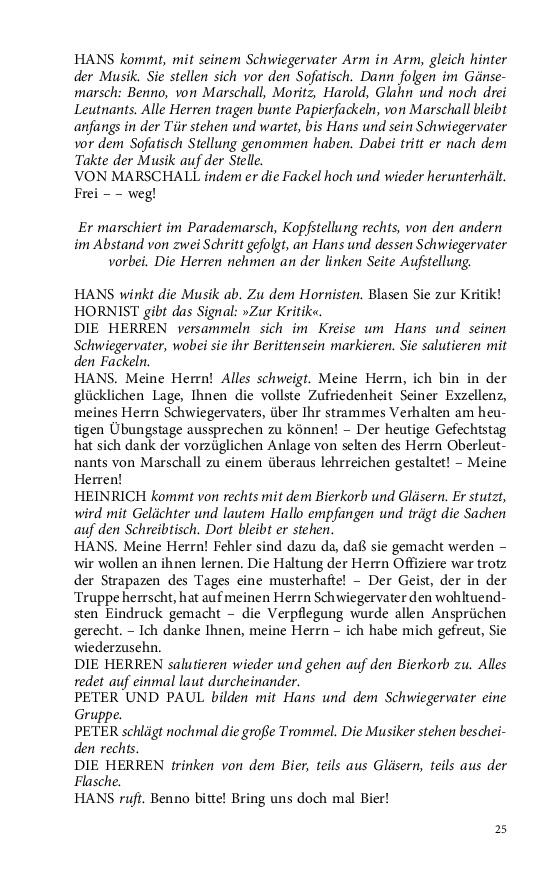 HANS kommt, mit seinem Schwiegervater Arm in Arm, gleich hinter der Musik. Sie stellen sich vor den Sofatisch. Dann folgen im Gänsemarsch: Benno, von Marschall, Moritz, Harold, Glahn und noch drei Leutnants. Alle Herren tragen bunte Papierfackeln, von Marschall bleibt anfangs in der Tür stehen und wartet, bis Hans und sein Schwiegervater vor dem Sofatisch Stellung genommen haben. Dabei tritt er nach dem Takte der Musik auf der Stelle.
VON MARSCHALL indem er die Fackel hoch und wieder herunterhält. Frei – – weg!

Er marschiert im Parademarsch, Kopfstellung rechts, von den andern im Abstand von zwei Schritt gefolgt, an Hans und dessen Schwiegervater vorbei. Die Herren nehmen an der linken Seite Aufstellung.

HANS winkt die Musik ab. Zu dem Hornisten. Blasen Sie zur Kritik!
HORNIST gibt das Signal: »Zur Kritik«.
DIE HERREN versammeln sich im Kreise um Hans und seinen Schwiegervater, wobei sie ihr Berittensein markieren. Sie salutieren mit den Fackeln.
HANS. Meine Herrn! Alles schweigt. Meine Herrn, ich bin in der glücklichen Lage, Ihnen die vollste Zufriedenheit Seiner Exzellenz, meines Herrn Schwiegervaters, über Ihr strammes Verhalten am heutigen Übungstage aussprechen zu können! – Der heutige Gefechtstag hat sich dank der vorzüglichen Anlage von selten des Herrn Oberleutnants von Marschall zu einem überaus lehrreichen gestaltet! – Meine Herren!
HEINRICH kommt von rechts mit dem Bierkorb und Gläsern. Er stutzt, wird mit Gelächter und lautem Hallo empfangen und trägt die Sachen auf den Schreibtisch. Dort bleibt er stehen.
HANS. Meine Herrn! Fehler sind dazu da, daß sie gemacht werden – wir wollen an ihnen lernen. Die Haltung der Herrn Offiziere war trotz der Strapazen des Tages eine musterhafte! – Der Geist, der in der Truppe herrscht, hat auf meinen Herrn Schwiegervater den wohltuendsten Eindruck gemacht – die Verpflegung wurde allen Ansprüchen gerecht. – Ich danke Ihnen, meine Herrn – ich habe mich gefreut, Sie wiederzusehn.
DIE HERREN salutieren wieder und gehen auf den Bierkorb zu. Alles redet auf einmal laut durcheinander.
PETER UND PAUL bilden mit Hans und dem Schwiegervater eine Gruppe.
PETER schlägt nochmal die große Trommel. Die Musiker stehen bescheiden rechts.
DIE HERREN trinken von dem Bier, teils aus Gläsern, teils aus der Flasche.
HANS ruft. Benno bitte! Bring uns doch mal Bier!

25